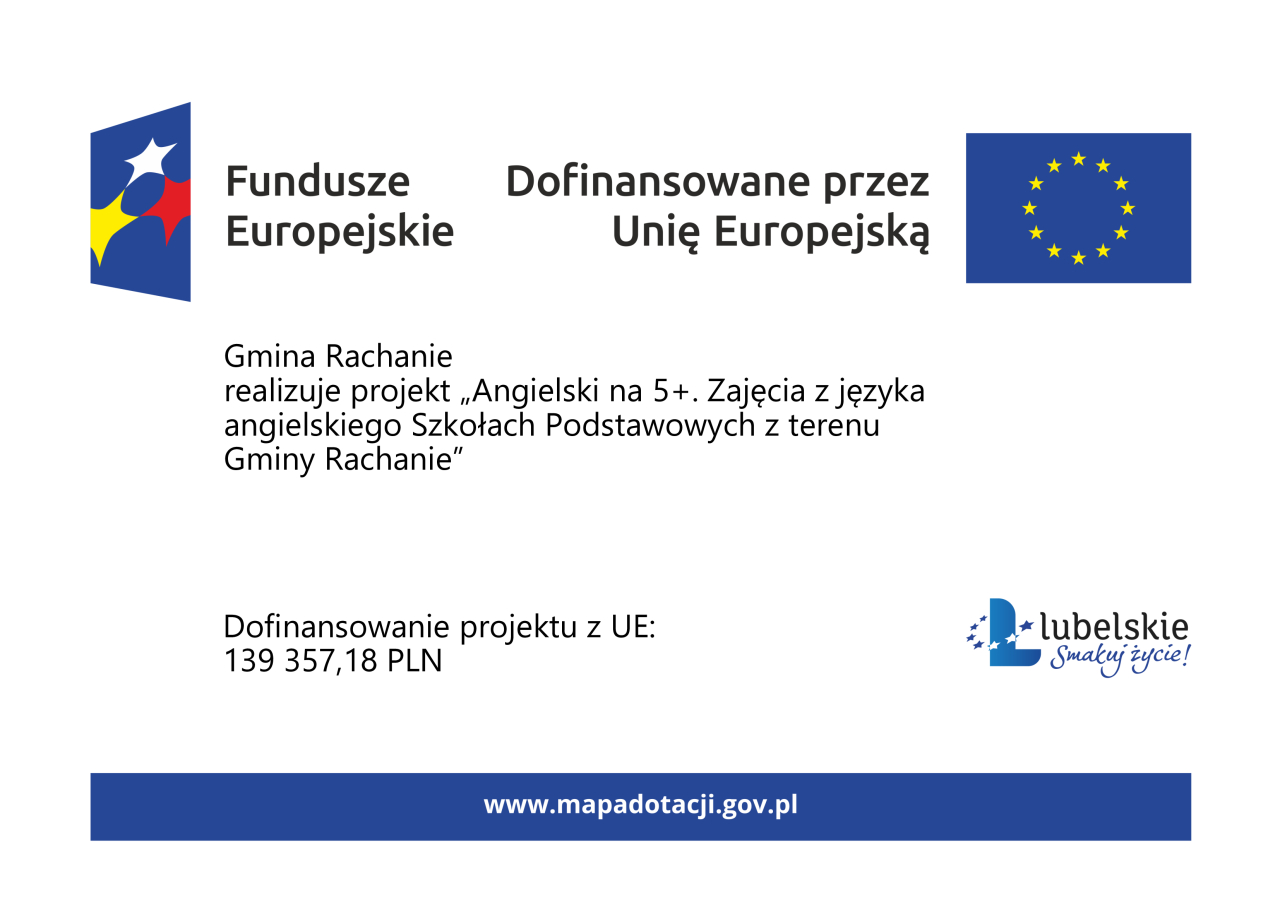 Fundusze Europejskie

Dofinansowane przez Unię Europejską

Gmina Rachanie
realizuje projekt „Angielski na 5+. Zajęcia z języka angielskiego Szkołach Podstawowych z terenu Gminy Rachanie”

Dofinansowanie projektu z UE:
139 357,18 PLN

lubelskie
Smakuj życie!

www.mapadotacji.gov.pl